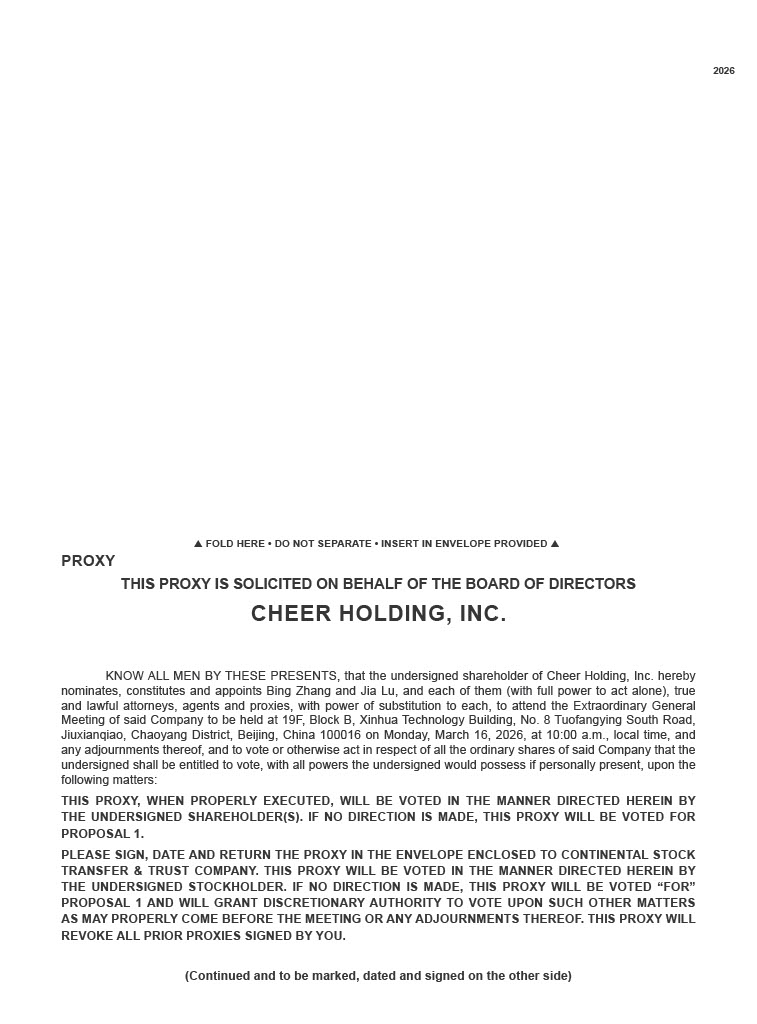 2026

▲ FOLD HERE • DO NOT SEPARATE • INSERT IN ENVELOPE PROVIDED ▲

PROXY

THIS PROXY IS SOLICITED ON BEHALF OF THE BOARD OF DIRECTORS

CHEER HOLDING, INC.

KNOW ALL MEN BY THESE PRESENTS, that the undersigned shareholder of Cheer Holding, Inc. hereby nominates, constitutes and appoints Bing Zhang and Jia Lu, and each of them (with full power to act alone), true and lawful attorneys, agents and proxies, with power of substitution to each, to attend the Extraordinary General Meeting of said Company to be held at 19F, Block B, Xinhua Technology Building, No. 8 Tuofangying South Road, Jiuxianqiao, Chaoyang District, Beijing, China 100016 on Monday, March 16, 2026, at 10:00 a.m., local time, and any adjournments thereof, and to vote or otherwise act in respect of all the ordinary shares of said Company that the undersigned shall be entitled to vote, with all powers the undersigned would possess if personally present, upon the following matters:

THIS PROXY, WHEN PROPERLY EXECUTED, WILL BE VOTED IN THE MANNER DIRECTED HEREIN BY THE UNDERSIGNED SHAREHOLDER(S). IF NO DIRECTION IS MADE, THIS PROXY WILL BE VOTED FOR PROPOSAL 1.

PLEASE SIGN, DATE AND RETURN THE PROXY IN THE ENVELOPE ENCLOSED TO CONTINENTAL STOCK TRANSFER & TRUST COMPANY. THIS PROXY WILL BE VOTED IN THE MANNER DIRECTED HEREIN BY THE UNDERSIGNED STOCKHOLDER. IF NO DIRECTION IS MADE, THIS PROXY WILL BE VOTED “FOR” PROPOSAL 1 AND WILL GRANT DISCRETIONARY AUTHORITY TO VOTE UPON SUCH OTHER MATTERS AS MAY PROPERLY COME BEFORE THE MEETING OR ANY ADJOURNMENTS THEREOF. THIS PROXY WILL REVOKE ALL PRIOR PROXIES SIGNED BY YOU.

(Continued and to be marked, dated and signed on the other side)